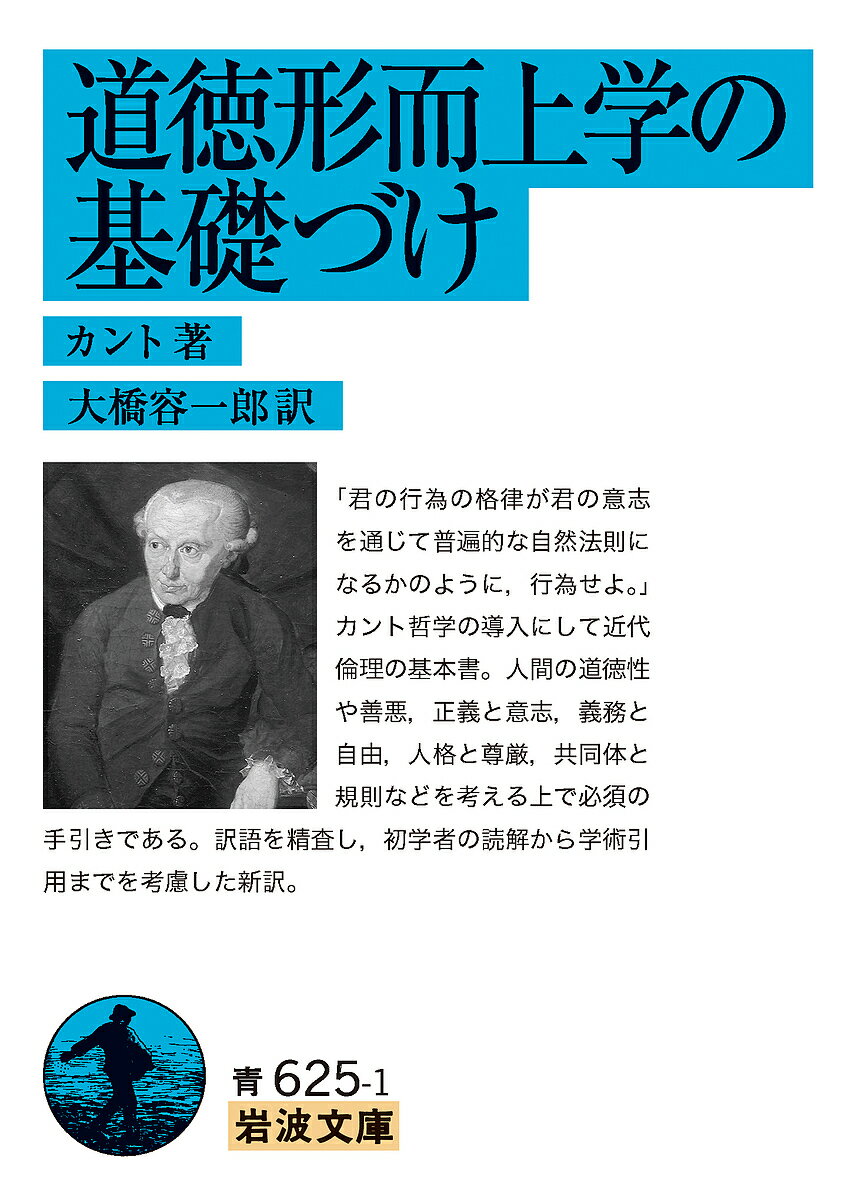 道徳形而上学の基礎づけ

カント 著

大橋容一郎 訳

「君の行為の格律が君の意志を通じて普遍的な自然法則になるかのように，行為せよ。」カント哲学の導入にして近代倫理の基本書。人間の道徳性や善悪，正義と意志，義務と自由，人格と尊厳，共同体と規則などを考える上で必須の手引きである。訳語を精査し，初学者の読解から学術引用までを考慮した新訳。

青 625-1
岩波文庫